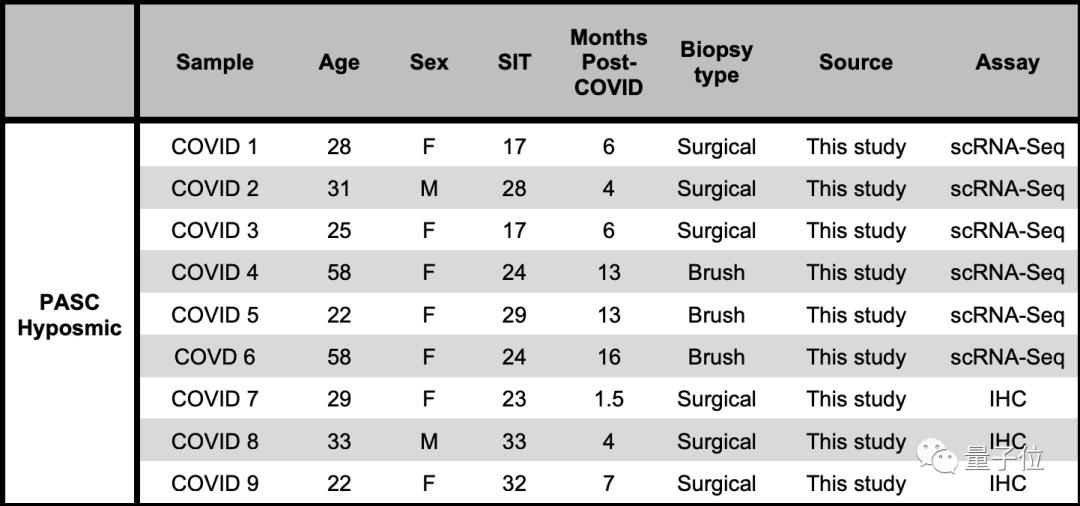 |  | Sample | Age | Sex | SIT | Months Post-COVID | Biopsy type | Source | Assay |
|---|---|---|---|---|---|---|---|---|
| PASC Hyposmic | COVID 1 | 28 | F | 17 | 6 | Surgical | This study | scRNA-Seq |
|  | COVID 2 | 31 | M | 28 | 4 | Surgical | This study | scRNA-Seq |
|  | COVID 3 | 25 | F | 17 | 6 | Surgical | This study | scRNA-Seq |
|  | COVID 4 | 58 | F | 24 | 13 | Brush | This study | scRNA-Seq |
|  | COVID 5 | 22 | F | 29 | 13 | Brush | This study | scRNA-Seq |
|  | COVD 6 | 58 | F | 24 | 16 | Brush | This study | scRNA-Seq |
|  | COVID 7 | 29 | F | 23 | 1.5 | Surgical | This study | IHC |
|  | COVID 8 | 33 | M | 33 | 4 | Surgical | This study | IHC |
|  | COVID 9 | 22 | F | 32 | 7 | Surgical | This study | IHC |

量子位